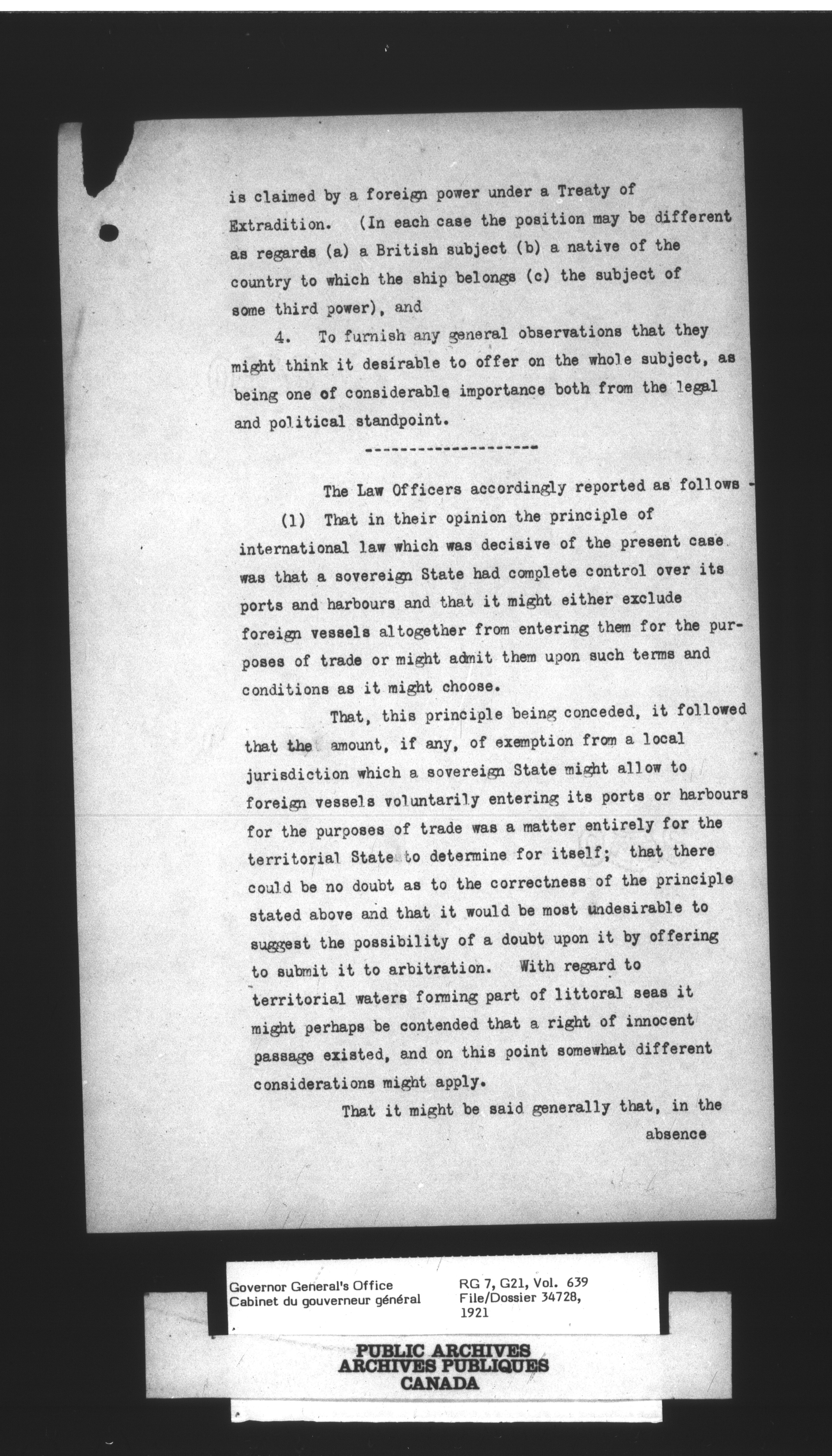 is claimed by a foreign power under a Treaty of Extradition. (In each case the position may be different as regards (a) a British subject (b) a native of the country to which the ship belongs (c) the subject of some third power), and

4. To furnish any general observations that they might think it desirable to offer on the whole subject, as being one of considerable importance both from the legal and political standpoint.

--------------------

The Law Officers accordingly reported as follows -

(1) That in their opinion the principle of international law which was decisive of the present case was that a sovereign State had complete control over its ports and harbours and that it might either exclude foreign vessels altogether from entering them for the purposes of trade or might admit them upon such terms and conditions as it might choose.

That, this principle being conceded, it followed that the amount, if any, of exemption from a local jurisdiction which a sovereign State might allow to foreign vessels voluntarily entering its ports or harbours for the purposes of trade was a matter entirely for the territorial State to determine for itself; that there could be no doubt as to the correctness of the principle stated above and that it would be most undesirable to suggest the possibility of a doubt upon it by offering to submit it to arbitration. With regard to territorial waters forming part of littoral seas it might perhaps be contended that a right of innocent passage existed, and on this point somewhat different considerations might apply.

That it might be said generally that, in the absence

Governor General's Office
Cabinet du gouverneur général

RG 7, G21, Vol. 639
File/Dossier 34728,
1921

PUBLIC ARCHIVES
ARCHIVES PUBLIQUES
CANADA